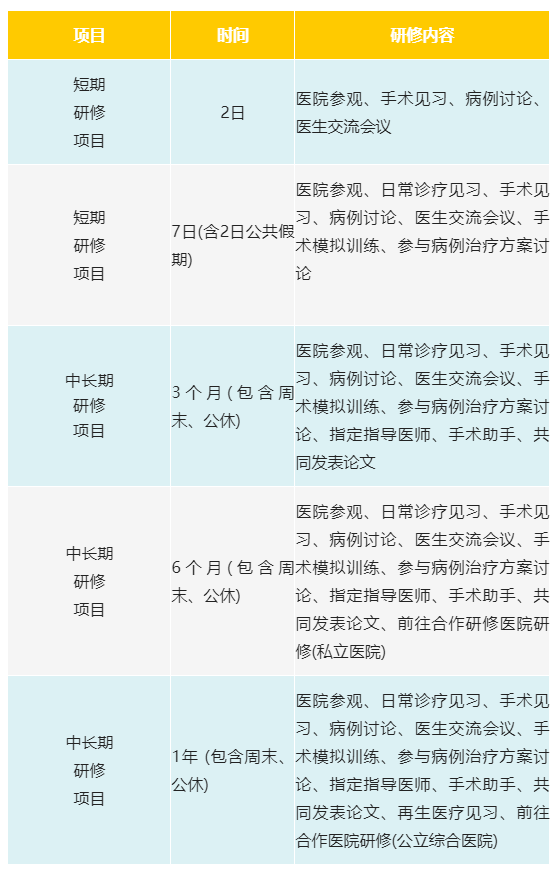 | 项目 | 时间 | 研修内容 |
|---|---|---|
| 短期研修项目 | 2日 | 医院参观、手术见习、病例讨论、医生交流会议 |
| 短期研修项目 | 7日(含2日公共假期) | 医院参观、日常诊疗见习、手术见习、病例讨论、医生交流会议、手术模拟训练、参与病例治疗方案讨论 |
| 中长期研修项目 | 3个月(包含周末、公休) | 医院参观、日常诊疗见习、手术见习、病例讨论、医生交流会议、手术模拟训练、参与病例治疗方案讨论、指定指导医师、手术助手、共同发表论文 |
| 中长期研修项目 | 6个月(包含周末、公休) | 医院参观、日常诊疗见习、手术见习、病例讨论、医生交流会议、手术模拟训练、参与病例治疗方案讨论、指定指导医师、手术助手、共同发表论文、前往合作研修医院研修(私立医院) |
| 中长期研修项目 | 1年(包含周末、公休) | 医院参观、日常诊疗见习、手术见习、病例讨论、医生交流会议、手术模拟训练、参与病例治疗方案讨论、指定指导医师、手术助手、共同发表论文、再生医疗见习、前往合作医院研修(公立综合医院) |